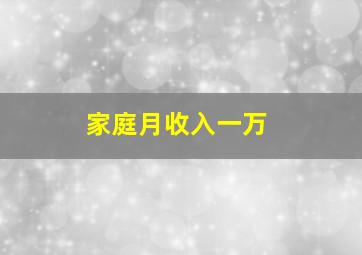 家庭月收入一万